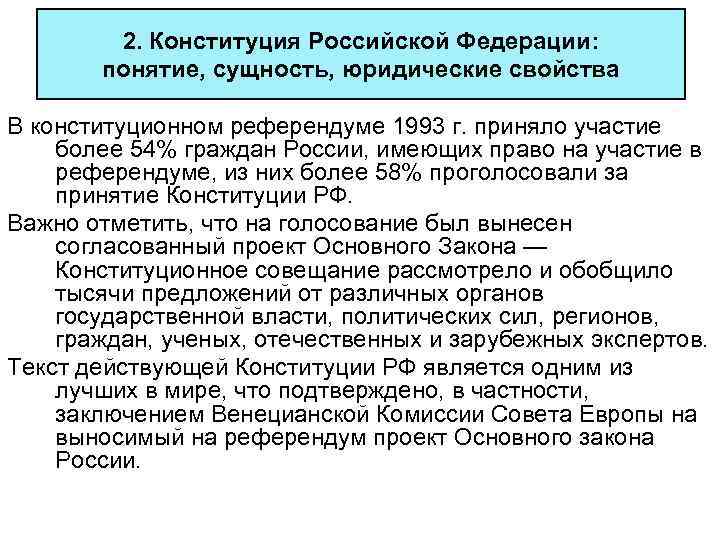 2. Конституция Российской Федерации: понятие, сущность, юридические свойства

В конституционном референдуме 1993 г. приняло участие более 54% граждан России, имеющих право на участие в референдуме, из них более 58% проголосовали за принятие Конституции РФ.

Важно отметить, что на голосование был вынесен согласованный проект Основного Закона — Конституционное совещание рассмотрело и обобщило тысячи предложений от различных органов государственной власти, политических сил, регионов, граждан, ученых, отечественных и зарубежных экспертов.

Текст действующей Конституции РФ является одним из лучших в мире, что подтверждено, в частности, заключением Венецианской Комиссии Совета Европы на выносимый на референдум проект Основного закона России.